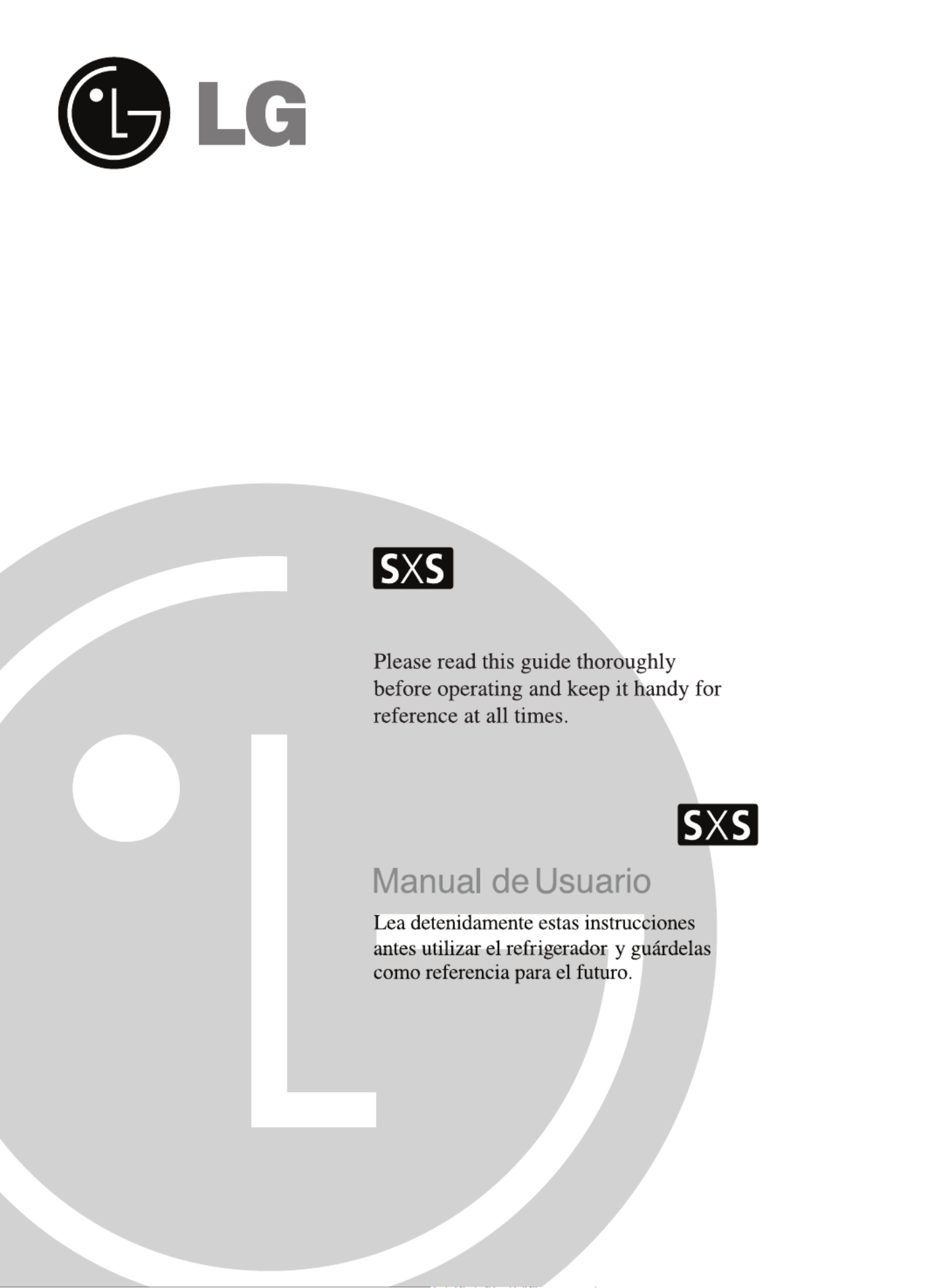 LG

SXS

Please read this guide thoroughly before operating and keep it handy for reference at all times.

SXS

Manual de Usuario

Lea detenidamente estas instrucciones antes utilizar el refrigerador y guárdelas como referencia para el futuro.